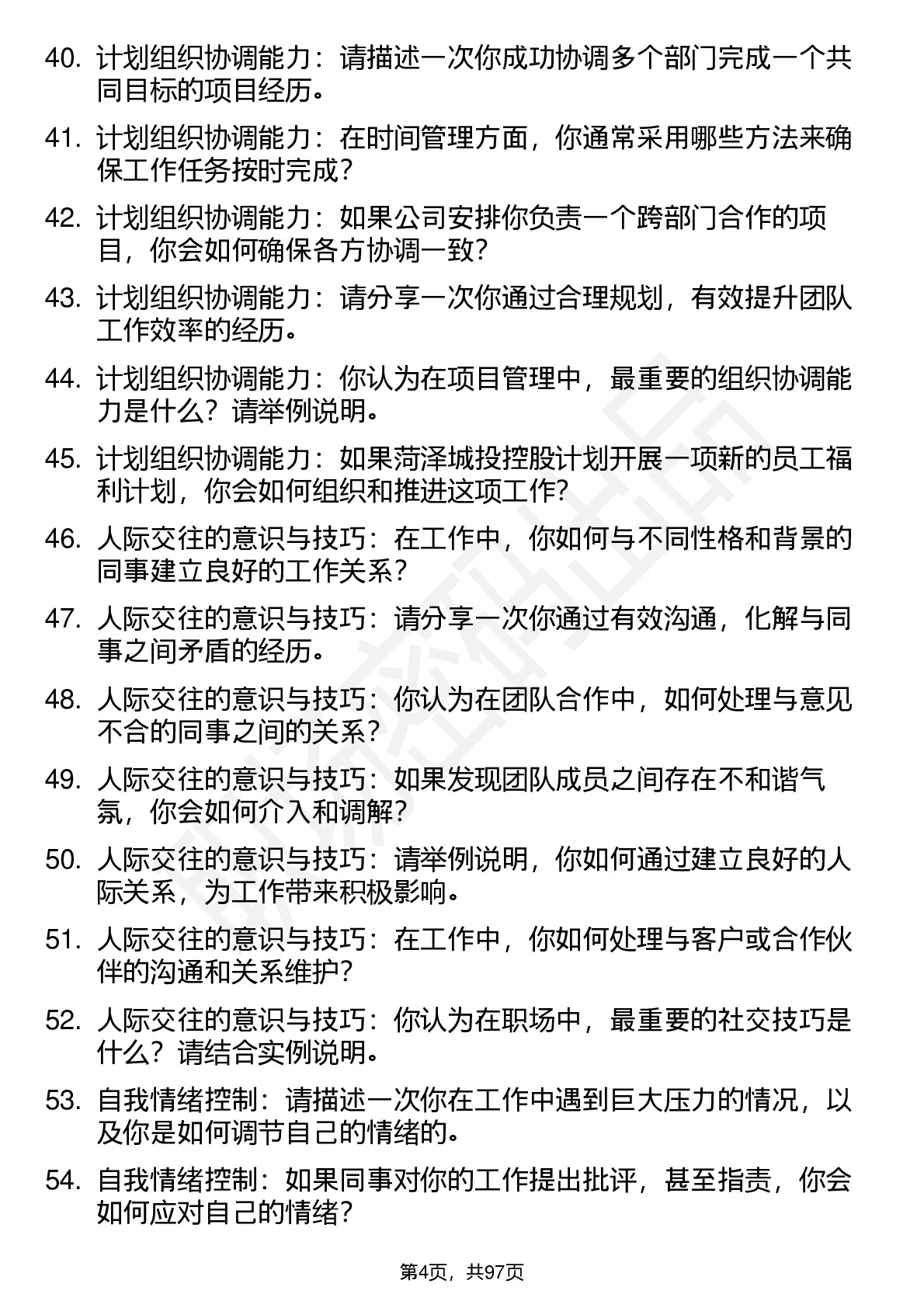 40. 计划组织协调能力：请描述一次你成功协调多个部门完成一个共同目标的项目经历。

41. 计划组织协调能力：在时间管理方面，你通常采用哪些方法来确保工作任务按时完成？

42. 计划组织协调能力：如果公司安排你负责一个跨部门合作的项目，你会如何确保各方协调一致？

43. 计划组织协调能力：请分享一次你通过合理规划，有效提升团队工作效率的经历。

44. 计划组织协调能力：你认为在项目管理中，最重要的组织协调能力是什么？请举例说明。

45. 计划组织协调能力：如果菏泽城投控股计划开展一项新的员工福利计划，你会如何组织和推进这项工作？

46. 人际交往的意识与技巧：在工作中，你如何与不同性格和背景的同事建立良好的工作关系？

47. 人际交往的意识与技巧：请分享一次你通过有效沟通，化解与同事之间矛盾的经历。

48. 人际交往的意识与技巧：你认为在团队合作中，如何处理与意见不合的同事之间的关系？

49. 人际交往的意识与技巧：如果发现团队成员之间存在不和谐气氛，你会如何介入和调解？

50. 人际交往的意识与技巧：请举例说明，你如何通过建立良好的人际关系，为工作带来积极影响。

51. 人际交往的意识与技巧：在工作中，你如何处理与客户或合作伙伴的沟通和关系维护？

52. 人际交往的意识与技巧：你认为在职场中，最重要的社交技巧是什么？请结合实例说明。

53. 自我情绪控制：请描述一次你在工作中遇到巨大压力的情况，以及你是如何调节自己的情绪的。

54. 自我情绪控制：如果同事对你的工作提出批评，甚至指责，你会如何应对自己的情绪？

第4页，共97页